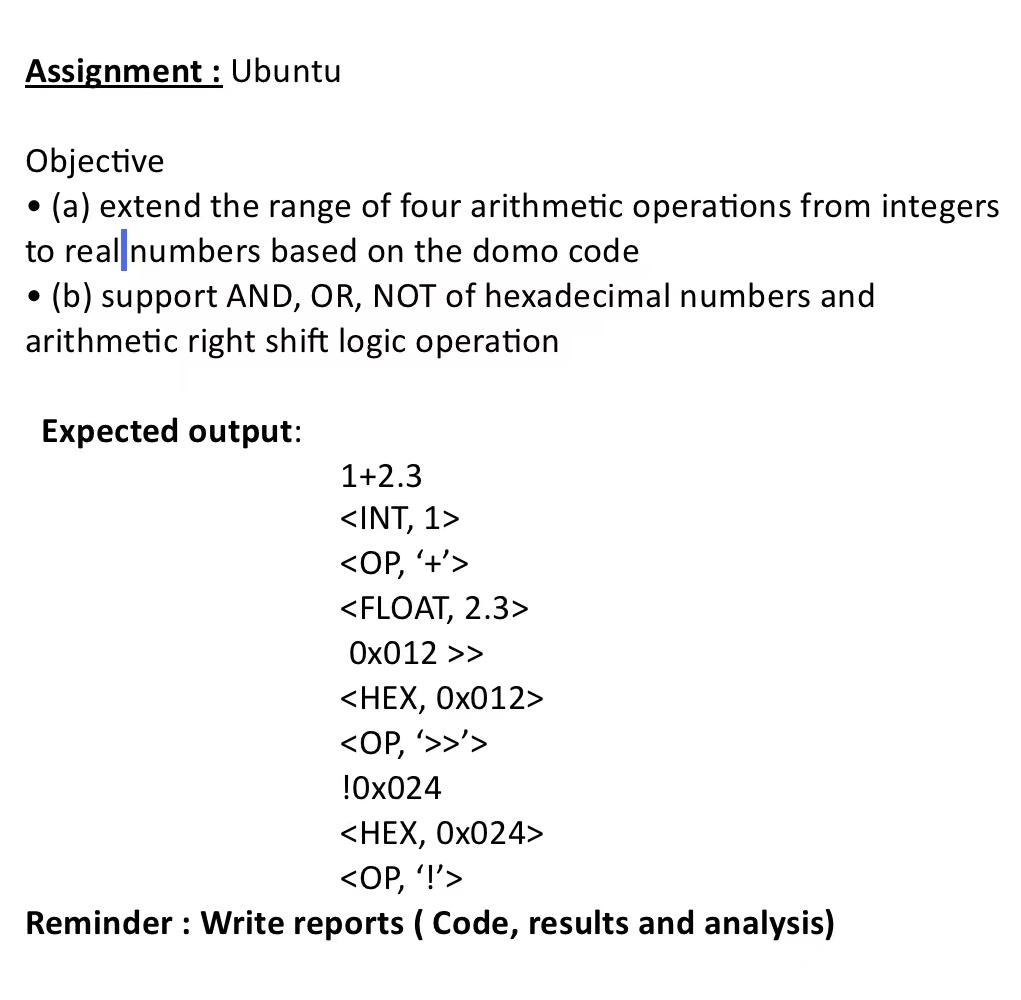 Assignment : Ubuntu

Objective
• (a) extend the range of four arithmetic operations from integers to real numbers based on the domo code
• (b) support AND, OR, NOT of hexadecimal numbers and arithmetic right shift logic operation

Expected output:
1+2.3
<INT, 1>
<OP, ‘+’>
<FLOAT, 2.3>
0x012 >>
<HEX, 0x012>
<OP, ‘>>’>
!0x024
<HEX, 0x024>
<OP, ‘!’>
Reminder : Write reports ( Code, results and analysis)